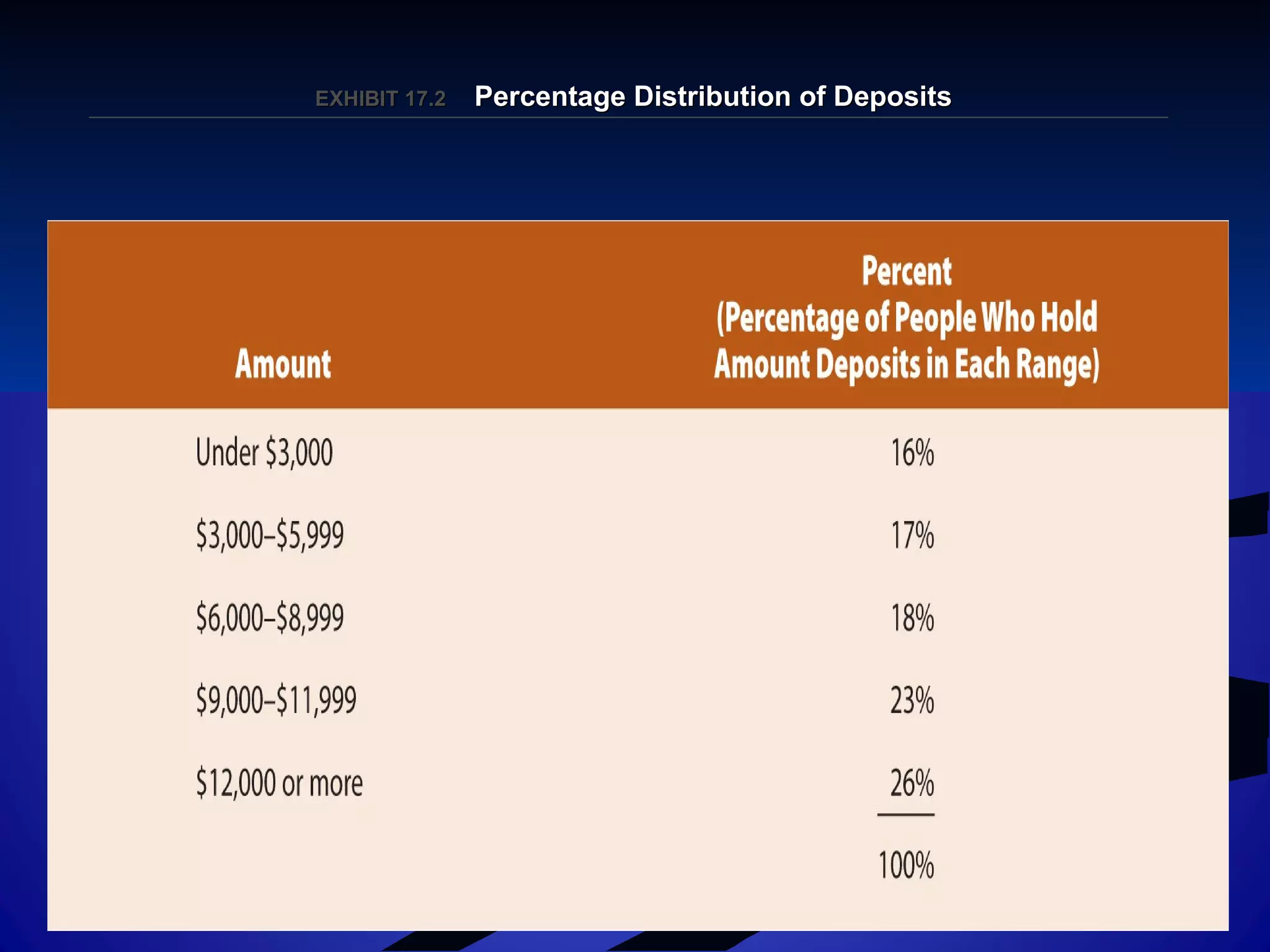 EXHIBIT 17.2 Percentage Distribution of Deposits

| Amount | Percent (Percentage of People Who Hold Amount Deposits in Each Range) |
|---|---|
| Under \$3,000 | 16% |
| \$3,000–\$5,999 | 17% |
| \$6,000–\$8,999 | 18% |
| \$9,000–\$11,999 | 23% |
| \$12,000 or more | 26% |
| | 100% |